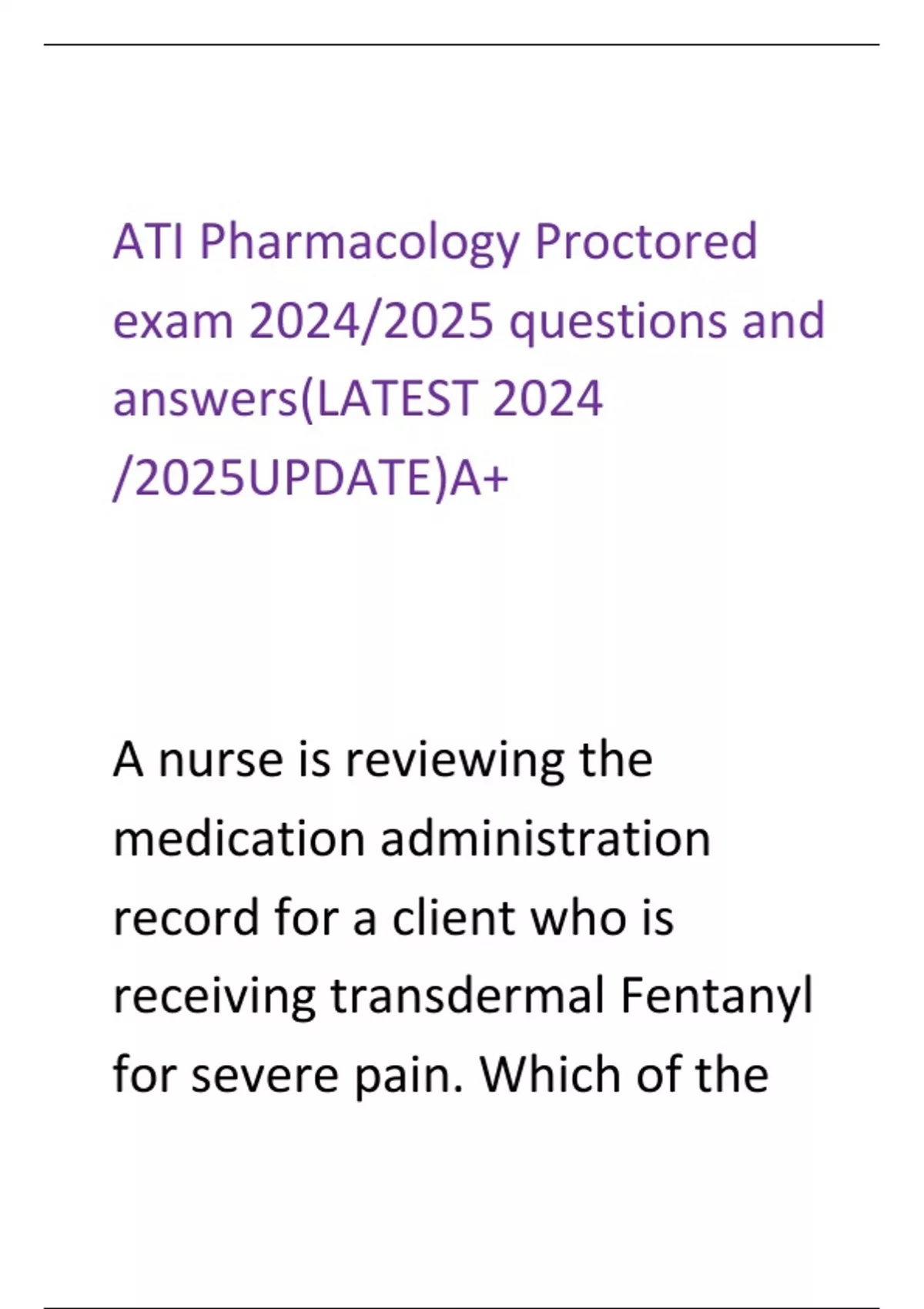 ATI Pharmacology Proctored exam 2024/2025 questions and answers(LATEST 2024 /2025UPDATE)A+

A nurse is reviewing the medication administration record for a client who is receiving transdermal Fentanyl for severe pain. Which of the